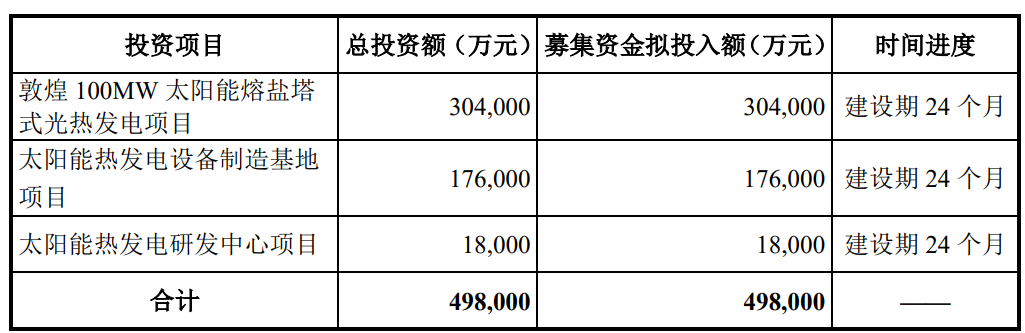 | 投资项目 | 总投资额（万元） | 募集资金拟投入额（万元） | 时间进度 |
|---|---|---|---|
| 敦煌 100MW 太阳能熔盐塔式光热发电项目 | 304,000 | 304,000 | 建设期 24 个月 |
| 太阳能热发电设备制造基地项目 | 176,000 | 176,000 | 建设期 24 个月 |
| 太阳能热发电研发中心项目 | 18,000 | 18,000 | 建设期 24 个月 |
| 合计 | 498,000 | 498,000 | —— |